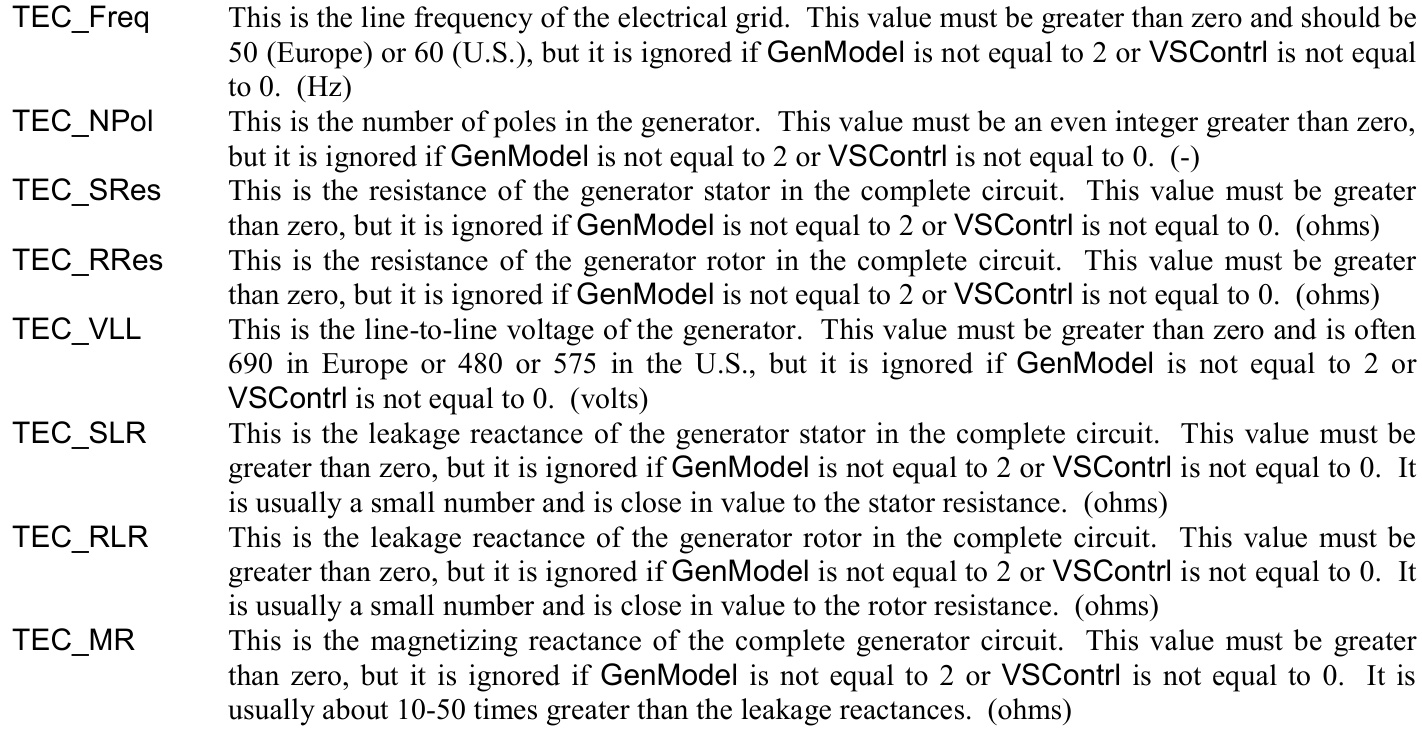 TEC_Freq This is the line frequency of the electrical grid. This value must be greater than zero and should be 50 (Europe) or 60 (U.S.), but it is ignored if GenModel is not equal to 2 or VSContrl is not equal to 0. (Hz)

TEC_NPol This is the number of poles in the generator. This value must be an even integer greater than zero, but it is ignored if GenModel is not equal to 2 or VSContrl is not equal to 0. (-)

TEC_SRes This is the resistance of the generator stator in the complete circuit. This value must be greater than zero, but it is ignored if GenModel is not equal to 2 or VSContrl is not equal to 0. (ohms)

TEC_RRes This is the resistance of the generator rotor in the complete circuit. This value must be greater than zero, but it is ignored if GenModel is not equal to 2 or VSContrl is not equal to 0. (ohms)

TEC_VLL This is the line-to-line voltage of the generator. This value must be greater than zero and is often 690 in Europe or 480 or 575 in the U.S., but it is ignored if GenModel is not equal to 2 or VSContrl is not equal to 0. (volts)

TEC_SLR This is the leakage reactance of the generator stator in the complete circuit. This value must be greater than zero, but it is ignored if GenModel is not equal to 2 or VSContrl is not equal to 0. It is usually a small number and is close in value to the stator resistance. (ohms)

TEC_RLR This is the leakage reactance of the generator rotor in the complete circuit. This value must be greater than zero, but it is ignored if GenModel is not equal to 2 or VSContrl is not equal to 0. It is usually a small number and is close in value to the rotor resistance. (ohms)

TEC_MR This is the magnetizing reactance of the complete generator circuit. This value must be greater than zero, but it is ignored if GenModel is not equal to 2 or VSContrl is not equal to 0. It is usually about 10-50 times greater than the leakage reactances. (ohms)